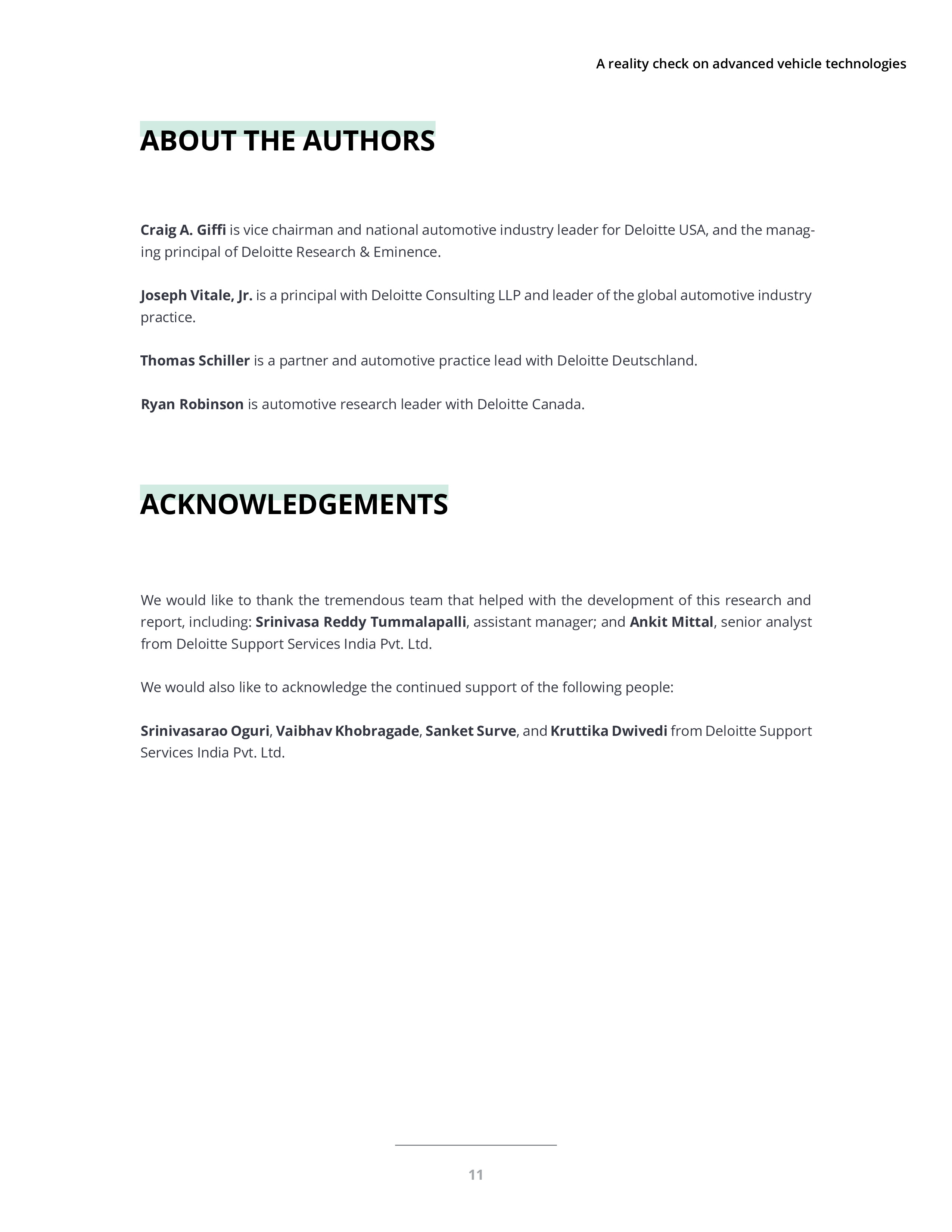 A reality check on advanced vehicle technologies

ABOUT THE AUTHORS

Craig A. Giffi is vice chairman and national automotive industry leader for Deloitte USA, and the managing principal of Deloitte Research & Eminence.

Joseph Vitale, Jr. is a principal with Deloitte Consulting LLP and leader of the global automotive industry practice.

Thomas Schiller is a partner and automotive practice lead with Deloitte Deutschland.

Ryan Robinson is automotive research leader with Deloitte Canada.

ACKNOWLEDGEMENTS

We would like to thank the tremendous team that helped with the development of this research and report, including: Srinivasa Reddy Tummalapalli, assistant manager; and Ankit Mittal, senior analyst from Deloitte Support Services India Pvt. Ltd.

We would also like to acknowledge the continued support of the following people:

Srinivasarao Oguri, Vaibhav Khobragade, Sanket Surve, and Kruttika Dwivedi from Deloitte Support Services India Pvt. Ltd.

11